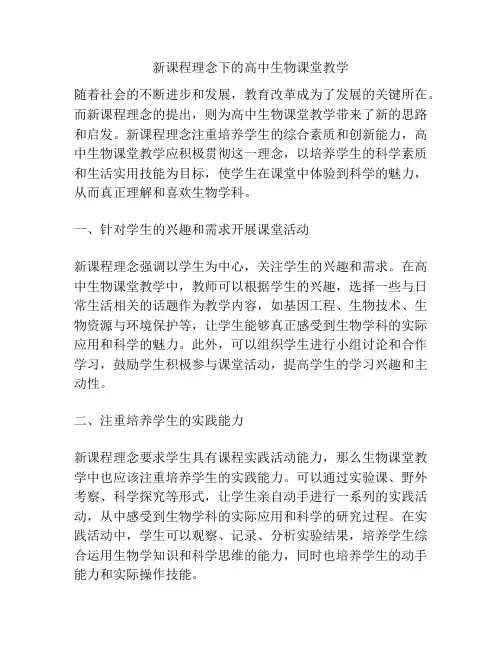 新课程理念下的高中生物课堂教学

随着社会的不断进步和发展，教育改革成为了发展的关键所在。而新课程理念的提出，则为高中生物课堂教学带来了新的思路和启发。新课程理念注重培养学生的综合素质和创新能力，高中生物课堂教学应积极贯彻这一理念，以培养学生的科学素质和生活实用技能为目标，使学生在课堂中体验到科学的魅力，从而真正理解和喜欢生物学科。

一、针对学生的兴趣和需求开展课堂活动

新课程理念强调以学生为中心，关注学生的兴趣和需求。在高中生物课堂教学中，教师可以根据学生的兴趣，选择一些与日常生活相关的话题作为教学内容，如基因工程、生物技术、生物资源与环境保护等，让学生能够真正感受到生物学科的实际应用和科学的魅力。此外，可以组织学生进行小组讨论和合作学习，鼓励学生积极参与课堂活动，提高学生的学习兴趣和主动性。

二、注重培养学生的实践能力

新课程理念要求学生具有课程实践活动能力，那么生物课堂教学中也应该注重培养学生的实践能力。可以通过实验课、野外考察、科学探究等形式，让学生亲自动手进行一系列的实践活动，从中感受到生物学科的实际应用和科学的研究过程。在实践活动中，学生可以观察、记录、分析实验结果，培养学生综合运用生物学知识和科学思维的能力，同时也培养学生的动手能力和实际操作技能。